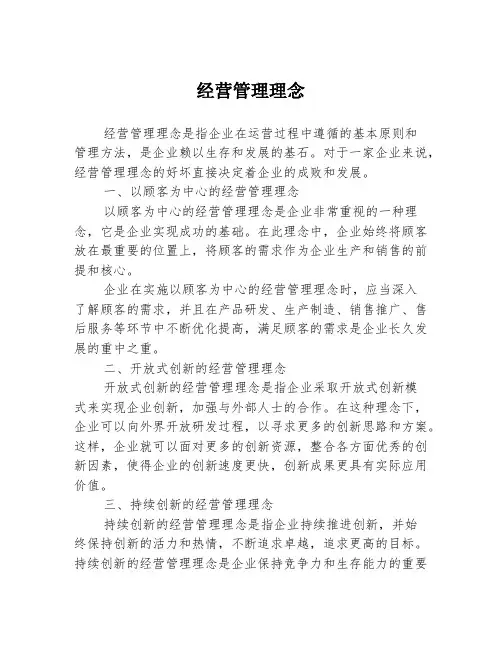 经营管理理念

经营管理理念是指企业在运营过程中遵循的基本原则和管理方法，是企业赖以生存和发展的基石。对于一家企业来说，经营管理理念的好坏直接决定着企业的成败和发展。

一、以顾客为中心的经营管理理念

以顾客为中心的经营管理理念是企业非常重视的一种理念，它是企业实现成功的基础。在此理念中，企业始终将顾客放在最重要的位置上，将顾客的需求作为企业生产和销售的前提和核心。

企业在实施以顾客为中心的经营管理理念时，应当深入了解顾客的需求，并且在产品研发、生产制造、销售推广、售后服务等环节中不断优化提高，满足顾客的需求是企业长久发展的重中之重。

二、开放式创新的经营管理理念

开放式创新的经营管理理念是指企业采取开放式创新模式来实现企业创新，加强与外部人士的合作。在这种理念下，企业可以向外界开放研发过程，以寻求更多的创新思路和方案。这样，企业就可以面对更多的创新资源，整合各方面优秀的创新因素，使得企业的创新速度更快，创新成果更具有实际应用价值。

三、持续创新的经营管理理念

持续创新的经营管理理念是指企业持续推进创新，并始终保持创新的活力和热情，不断追求卓越，追求更高的目标。持续创新的经营管理理念是企业保持竞争力和生存能力的重要